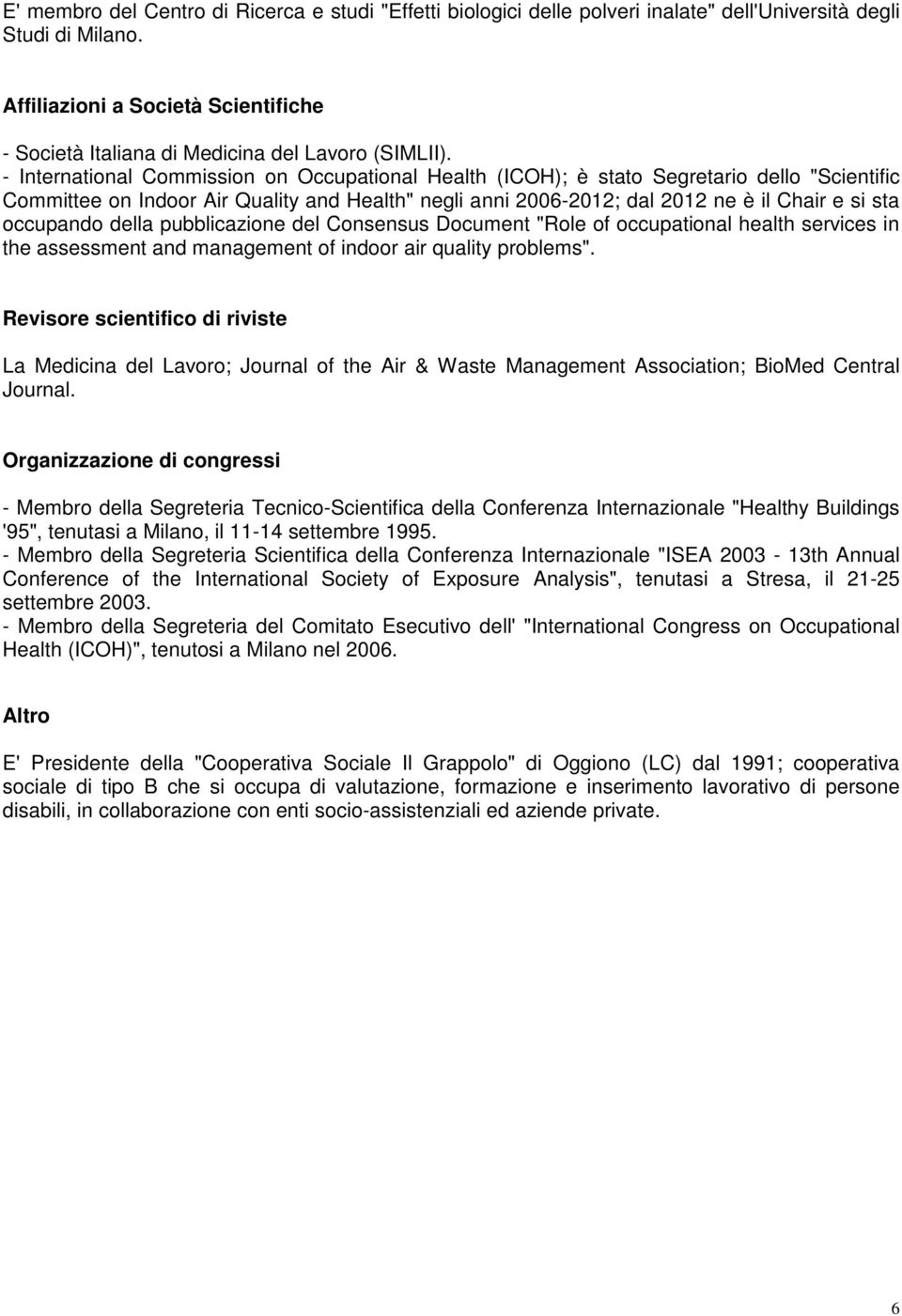 E' membro del Centro di Ricerca e studi "Effetti biologici delle polveri inalate" dell'Università degli Studi di Milano.

Affiliazioni a Società Scientifiche

- Società Italiana di Medicina del Lavoro (SIMLII).
- International Commission on Occupational Health (ICOH); è stato Segretario dello "Scientific Committee on Indoor Air Quality and Health" negli anni 2006-2012; dal 2012 ne è il Chair e si sta occupando della pubblicazione del Consensus Document "Role of occupational health services in the assessment and management of indoor air quality problems".

Revisore scientifico di riviste

La Medicina del Lavoro; Journal of the Air & Waste Management Association; BioMed Central Journal.

Organizzazione di congressi

- Membro della Segreteria Tecnico-Scientifica della Conferenza Internazionale "Healthy Buildings '95", tenutasi a Milano, il 11-14 settembre 1995.
- Membro della Segreteria Scientifica della Conferenza Internazionale "ISEA 2003 - 13th Annual Conference of the International Society of Exposure Analysis", tenutasi a Stresa, il 21-25 settembre 2003.
- Membro della Segreteria del Comitato Esecutivo dell' "International Congress on Occupational Health (ICOH)", tenutosi a Milano nel 2006.

Altro

E' Presidente della "Cooperativa Sociale Il Grappolo" di Oggiono (LC) dal 1991; cooperativa sociale di tipo B che si occupa di valutazione, formazione e inserimento lavorativo di persone disabili, in collaborazione con enti socio-assistenziali ed aziende private.

6